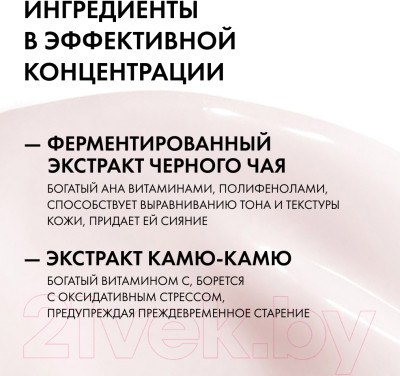 ИНГРЕДИЕНТЫ В ЭФФЕКТИВНОЙ КОНЦЕНТРАЦИИ

— ФЕРМЕНТИРОВАННЫЙ ЭКСТРАКТ ЧЕРНОГО ЧАЯ

БОГАТЫЙ АНА ВИТАМИНАМИ, ПОЛИФЕНОЛАМИ, СПОСОБСТВУЕТ ВЫРАВНИВАНИЮ ТОНА И ТЕКСТУРЫ КОЖИ, ПРИДАЕТ ЕЙ СИЯНИЕ

— ЭКСТРАКТ КАМЮ-КАМЮ

БОГАТЫЙ ВИТАМИНОМ С, БОРЕТСЯ С ОКСИДАТИВНЫМ СТРЕССОМ, ПРЕДУПРЕЖДАЯ ПРЕЖДЕВРЕМЕННОЕ СТАРЕНИЕ

21vek.by